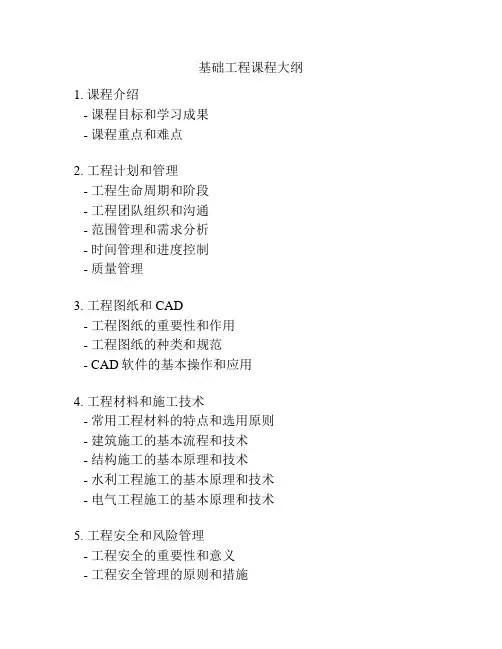 基础工程课程大纲

1. 课程介绍
- 课程目标和学习成果
- 课程重点和难点

2. 工程计划和管理
- 工程生命周期和阶段
- 工程团队组织和沟通
- 范围管理和需求分析
- 时间管理和进度控制
- 质量管理

3. 工程图纸和 CAD
- 工程图纸的重要性和作用
- 工程图纸的种类和规范
- CAD 软件的基本操作和应用

4. 工程材料和施工技术
- 常用工程材料的特点和选用原则
- 建筑施工的基本流程和技术
- 结构施工的基本原理和技术
- 水利工程施工的基本原理和技术
- 电气工程施工的基本原理和技术

5. 工程安全和风险管理
- 工程安全的重要性和意义
- 工程安全管理的原则和措施